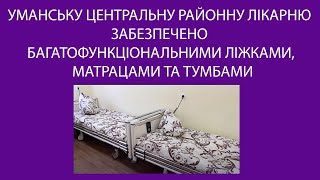 УМАНСЬКУ ЦЕНТРАЛЬНУ РАЙОННУ ЛІКАРНЮ ЗАБЕЗПЕЧЕНО БАГАТОФУНКЦІОНАЛЬНИМИ ЛІЖКАМИ, МАТРАЦАМИ ТА ТУМБАМИ